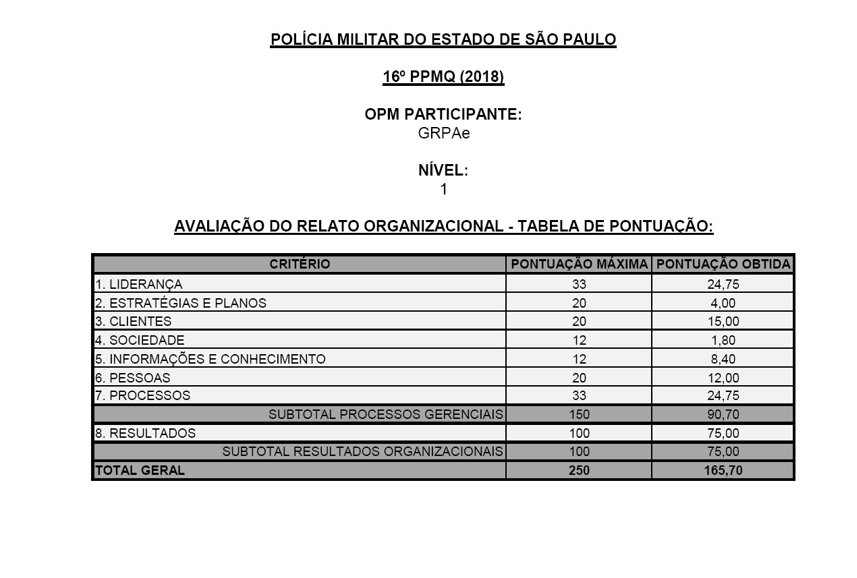 POLÍCIA MILITAR DO ESTADO DE SÃO PAULO

16º PPMQ (2018)

OPM PARTICIPANTE:
GRPAe

NÍVEL:
1

AVALIAÇÃO DO RELATO ORGANIZACIONAL - TABELA DE PONTUAÇÃO:

| CRITÉRIO | PONTUAÇÃO MÁXIMA | PONTUAÇÃO OBTIDA |
|---|---|---|
| 1. LIDERANÇA | 33 | 24,75 |
| 2. ESTRATÉGIAS E PLANOS | 20 | 4,00 |
| 3. CLIENTES | 20 | 15,00 |
| 4. SOCIEDADE | 12 | 1,80 |
| 5. INFORMAÇÕES E CONHECIMENTO | 12 | 8,40 |
| 6. PESSOAS | 20 | 12,00 |
| 7. PROCESSOS | 33 | 24,75 |
| SUBTOTAL PROCESSOS GERENCIAIS | 150 | 90,70 |
| 8. RESULTADOS | 100 | 75,00 |
| SUBTOTAL RESULTADOS ORGANIZACIONAIS | 100 | 75,00 |
| TOTAL GERAL | 250 | 165,70 |